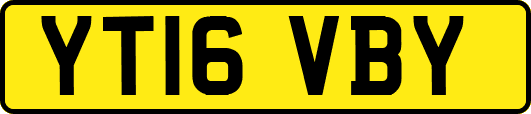 YT16 VBY